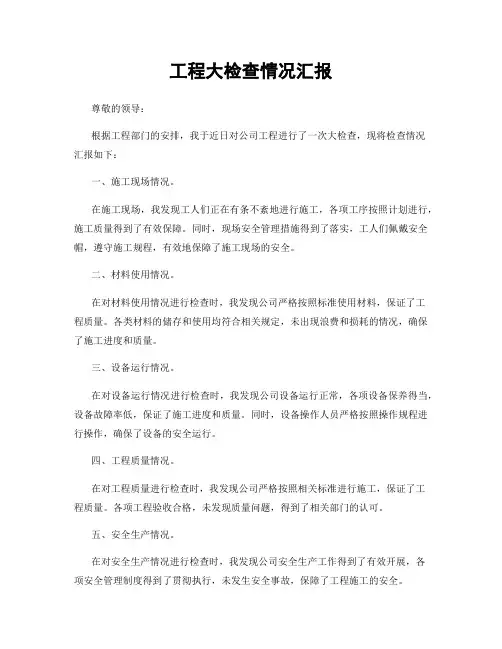 工程大检查情况汇报

尊敬的领导：

根据工程部门的安排，我于近日对公司工程进行了一次大检查，现将检查情况汇报如下：

一、施工现场情况。

在施工现场，我发现工人们正在有条不紊地进行施工，各项工序按照计划进行，施工质量得到了有效保障。同时，现场安全管理措施得到了落实，工人们佩戴安全帽，遵守施工规程，有效地保障了施工现场的安全。

二、材料使用情况。

在对材料使用情况进行检查时，我发现公司严格按照标准使用材料，保证了工程质量。各类材料的储存和使用均符合相关规定，未出现浪费和损耗的情况，确保了施工进度和质量。

三、设备运行情况。

在对设备运行情况进行检查时，我发现公司设备运行正常，各项设备保养得当，设备故障率低，保证了施工进度和质量。同时，设备操作人员严格按照操作规程进行操作，确保了设备的安全运行。

四、工程质量情况。

在对工程质量进行检查时，我发现公司严格按照相关标准进行施工，保证了工程质量。各项工程验收合格，未发现质量问题，得到了相关部门的认可。

五、安全生产情况。

在对安全生产情况进行检查时，我发现公司安全生产工作得到了有效开展，各项安全管理制度得到了贯彻执行，未发生安全事故，保障了工程施工的安全。